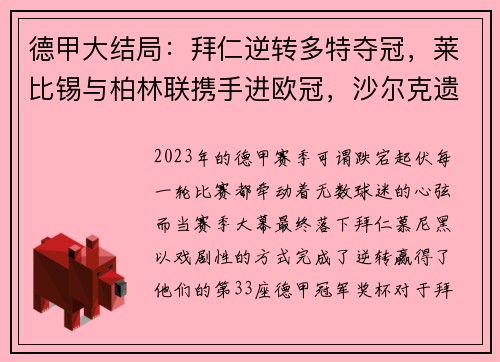 德甲大结局：拜仁逆转多特夺冠，莱比锡与柏林联携手进欧冠，沙尔克遗

2023年的德甲赛季可谓跌宕起伏每一轮比赛都牵动着无数球迷的心弦而当赛季大幕最终落下拜仁慕尼黑以戏剧性的方式完成了逆转赢得了他们的第33座德甲冠军奖杯对于拜